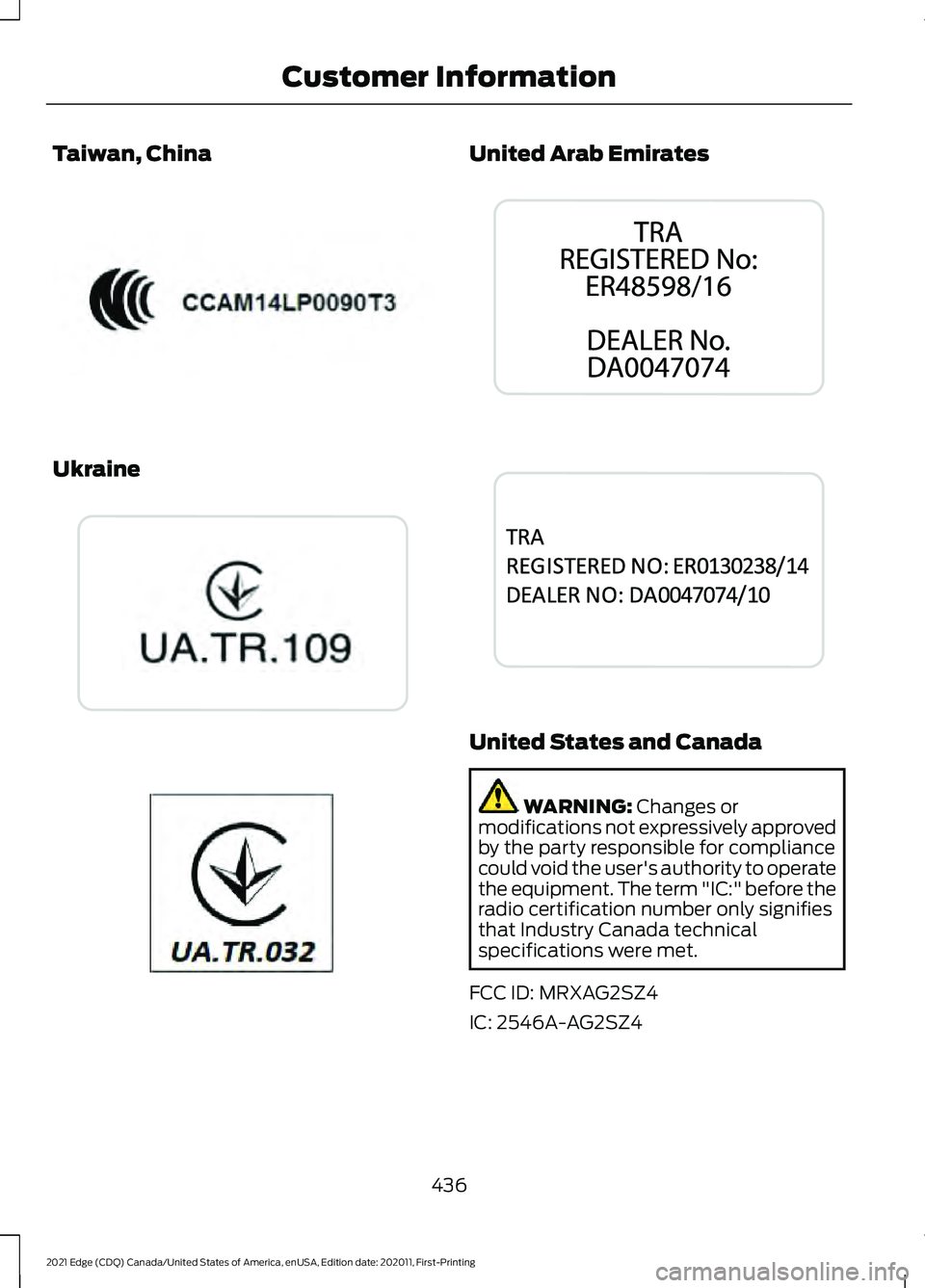 Customer Information

Taiwan, China

CCAM14LP0090T3

Ukraine

UA.TR.109

UA.TR.032

United Arab Emirates

TRA
REGISTERED No:
ER48598/16

DEALER No.
DA0047074

TRA
REGISTERED NO: ER0130238/14
DEALER NO: DA0047074/10

United States and Canada

WARNING: Changes or modifications not expressively approved by the party responsible for compliance could void the user's authority to operate the equipment. The term "IC:" before the radio certification number only signifies that Industry Canada technical specifications were met.

FCC ID: MRXAG2SZ4

IC: 2546A-AG2SZ4

436

2021 Edge (CDQ) Canada/United States of America, enUSA, Edition date: 202011, First-Printing

carmanualsonline.info